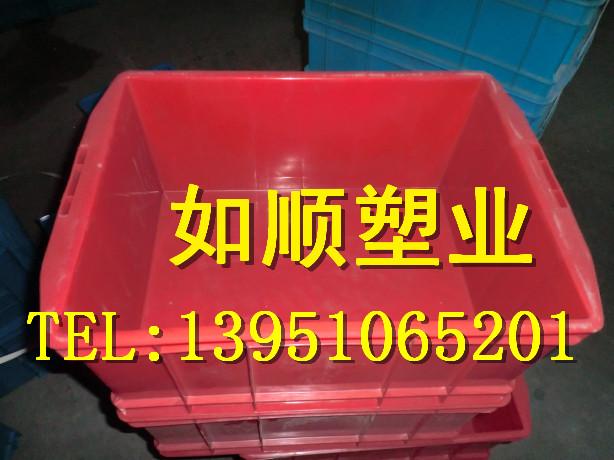 如顺塑业
TEL:13951065201